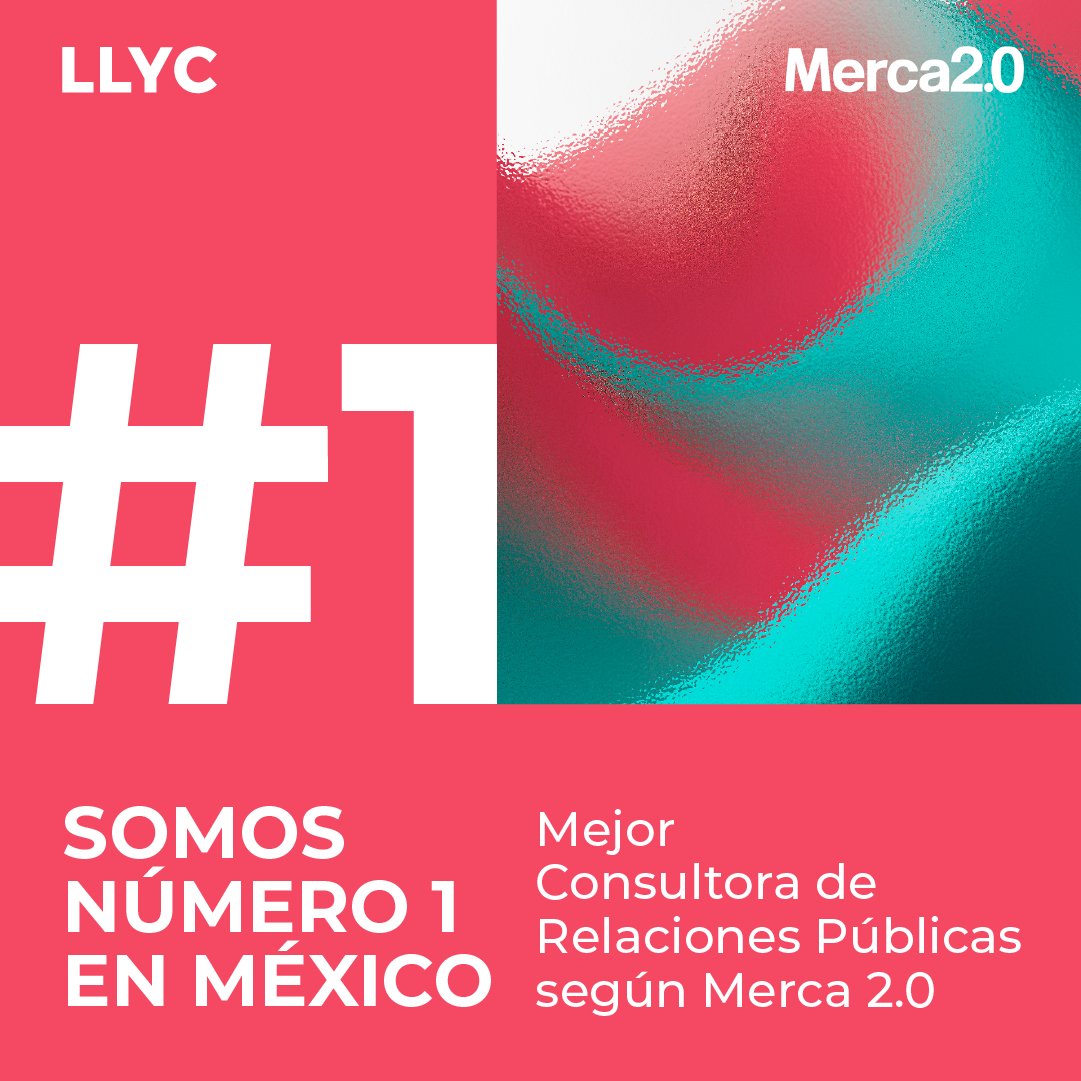 LLYC

Merca2.0

#1

SOMOS NÚMERO 1 EN MÉXICO

Mejor Consultora de Relaciones Públicas según Merca 2.0